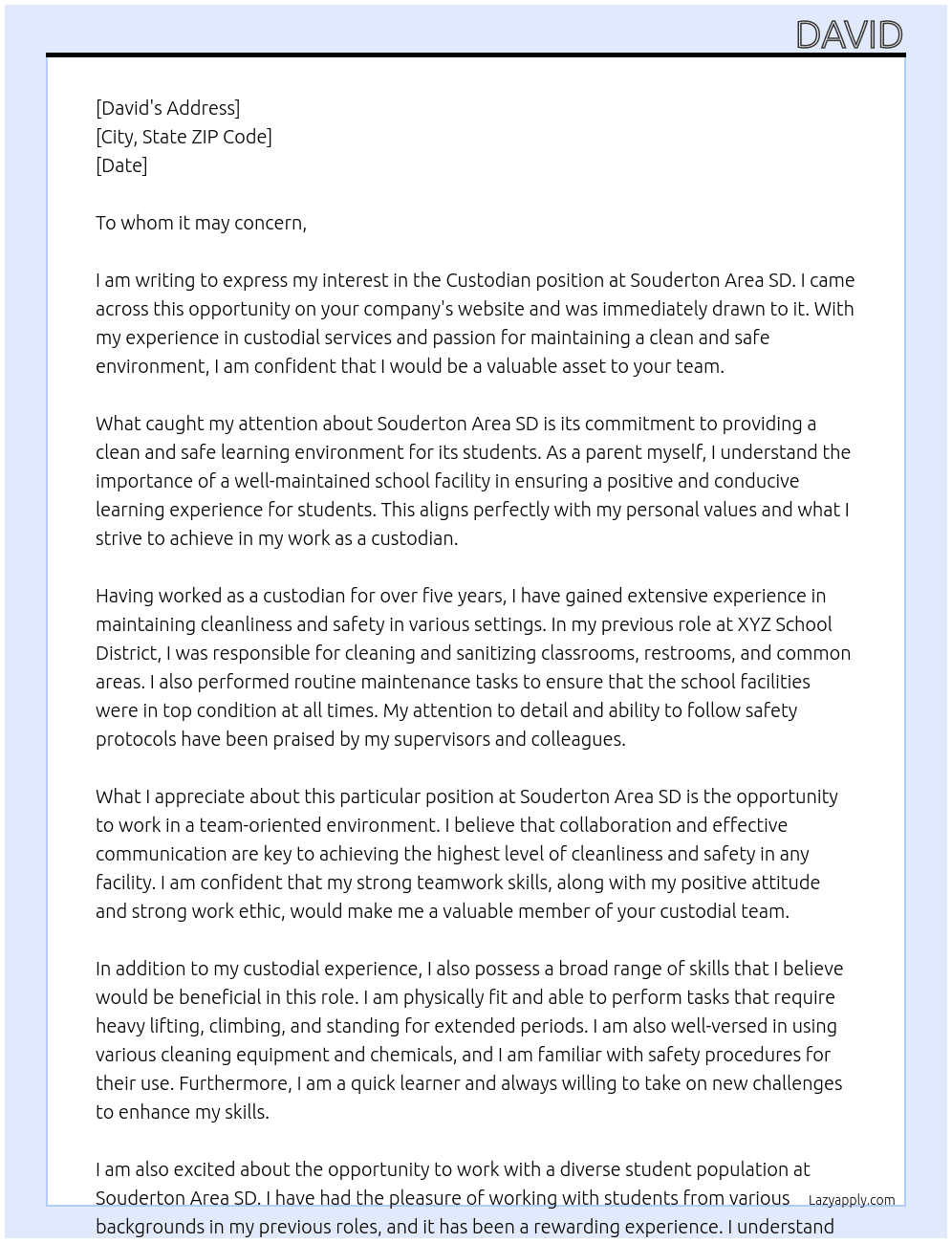 DAVID

[David's Address]
[City, State ZIP Code]
[Date]

To whom it may concern,

I am writing to express my interest in the Custodian position at Souderton Area SD. I came across this opportunity on your company's website and was immediately drawn to it. With my experience in custodial services and passion for maintaining a clean and safe environment, I am confident that I would be a valuable asset to your team.

What caught my attention about Souderton Area SD is its commitment to providing a clean and safe learning environment for its students. As a parent myself, I understand the importance of a well-maintained school facility in ensuring a positive and conducive learning experience for students. This aligns perfectly with my personal values and what I strive to achieve in my work as a custodian.

Having worked as a custodian for over five years, I have gained extensive experience in maintaining cleanliness and safety in various settings. In my previous role at XYZ School District, I was responsible for cleaning and sanitizing classrooms, restrooms, and common areas. I also performed routine maintenance tasks to ensure that the school facilities were in top condition at all times. My attention to detail and ability to follow safety protocols have been praised by my supervisors and colleagues.

What I appreciate about this particular position at Souderton Area SD is the opportunity to work in a team-oriented environment. I believe that collaboration and effective communication are key to achieving the highest level of cleanliness and safety in any facility. I am confident that my strong teamwork skills, along with my positive attitude and strong work ethic, would make me a valuable member of your custodial team.

In addition to my custodial experience, I also possess a broad range of skills that I believe would be beneficial in this role. I am physically fit and able to perform tasks that require heavy lifting, climbing, and standing for extended periods. I am also well-versed in using various cleaning equipment and chemicals, and I am familiar with safety procedures for their use. Furthermore, I am a quick learner and always willing to take on new challenges to enhance my skills.

I am also excited about the opportunity to work with a diverse student population at Souderton Area SD. I have had the pleasure of working with students from various backgrounds in my previous roles, and it has been a rewarding experience. I understand

Lazyapply.com